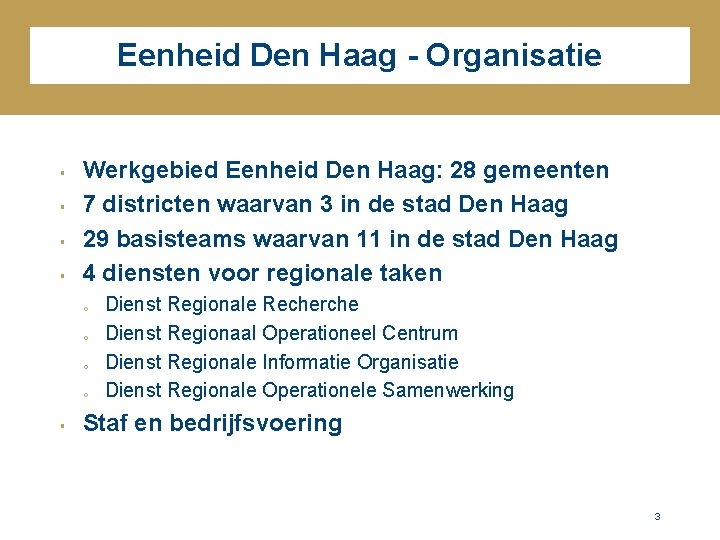 Eenheid Den Haag - Organisatie

- Werkgebied Eenheid Den Haag: 28 gemeenten
- 7 districten waarvan 3 in de stad Den Haag
- 29 basisteams waarvan 11 in de stad Den Haag
- 4 diensten voor regionale taken
  - Dienst Regionale Recherche
  - Dienst Regionaal Operationeel Centrum
  - Dienst Regionale Informatie Organisatie
  - Dienst Regionale Operationele Samenwerking
- Staf en bedrijfsvoering

3